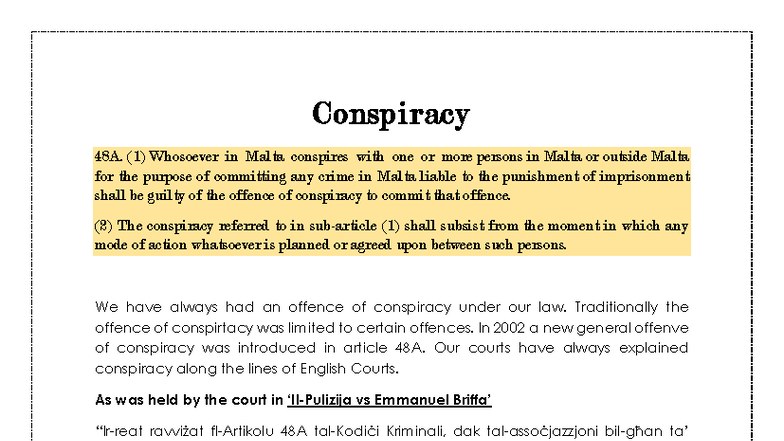 Conspiracy

48A. (1) Whosoever in Malta conspires with one or more persons in Malta or outside Malta for the purpose of committing any crime in Malta liable to the punishment of imprisonment shall be guilty of the offence of conspiracy to commit that offence.

(2) The conspiracy referred to in sub-article (1) shall subsist from the moment in which any mode of action whatsoever is planned or agreed upon between such persons.

We have always had an offence of conspiracy under our law. Traditionally the offence of conspirtacy was limited to certain offences. In 2002 a new general offenve of conspiracy was introduced in article 48A. Our courts have always explained conspiracy along the lines of English Courts.

As was held by the court in 'Il-Pulizija vs Emmanuel Briffa'

"Ir-reat ravviżat fl-Artikolu 48A tal-Kodiċi Kriminali, dak tal-assoċjazzjoni bil-għan ta'